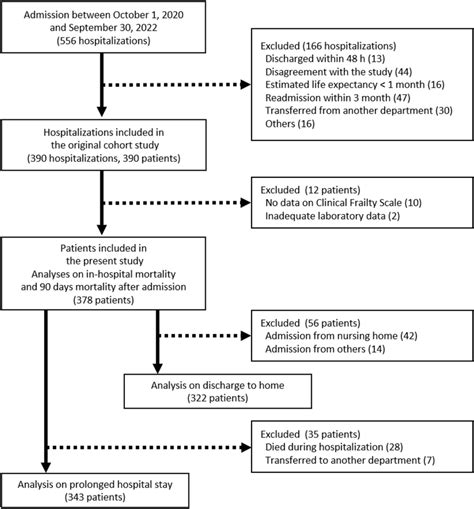 Admission between October 1, 2020 and September 30, 2022 (556 hospitalizations)

Excluded (166 hospitalizations)
Discharged within 48 h (13)
Disagreement with the study (44)
Estimated life expectancy < 1 month (16)
Readmission within 3 month (47)
Transferred from another department (30)
Others (16)

Hospitalizations included in the original cohort study (390 hospitalizations, 390 patients)

Excluded (12 patients)
No data on Clinical Frailty Scale (10)
Inadequate laboratory data (2)

Patients included in the present study
Analyses on in-hospital mortality and 90 days mortality after admission
(378 patients)

Excluded (56 patients)
Admission from nursing home (42)
Admission from others (14)

Analysis on discharge to home (322 patients)

Excluded (35 patients)
Died during hospitalization (28)
Transferred to another department (7)

Analysis on prolonged hospital stay (343 patients)